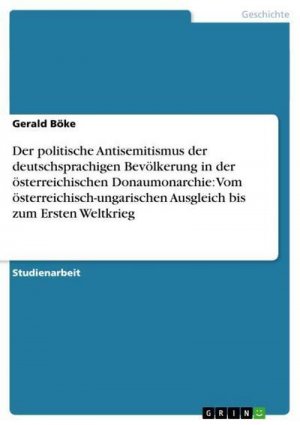 Geschichte

Gerald Böke

Der politische Antisemitismus der deutschsprachigen Bevölkerung in der österreichischen Donaumonarchie: Vom österreichisch-ungarischen Ausgleich bis zum Ersten Weltkrieg

Studienarbeit

GRIN